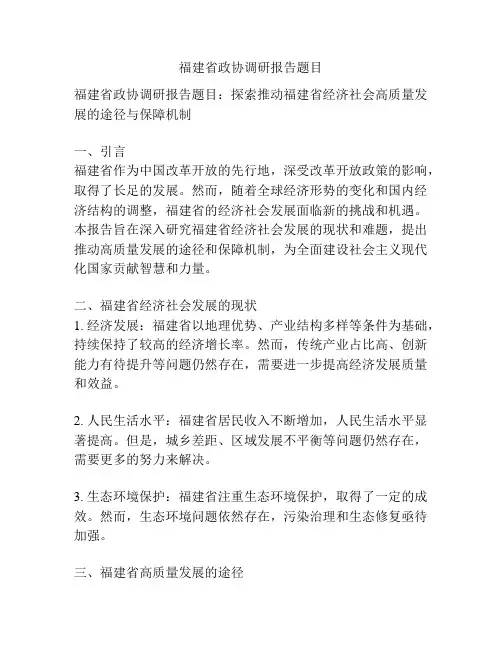 福建省政协调研报告题目

福建省政协调研报告题目：探索推动福建省经济社会高质量发展的途径与保障机制

一、引言
福建省作为中国改革开放的先行地，深受改革开放政策的影响，取得了长足的发展。然而，随着全球经济形势的变化和国内经济结构的调整，福建省的经济社会发展面临新的挑战和机遇。本报告旨在深入研究福建省经济社会发展的现状和难题，提出推动高质量发展的途径和保障机制，为全面建设社会主义现代化国家贡献智慧和力量。

二、福建省经济社会发展的现状
1. 经济发展：福建省以地理优势、产业结构多样等条件为基础，持续保持了较高的经济增长率。然而，传统产业占比高、创新能力有待提升等问题仍然存在，需要进一步提高经济发展质量和效益。

2. 人民生活水平：福建省居民收入不断增加，人民生活水平显著提高。但是，城乡差距、区域发展不平衡等问题仍然存在，需要更多的努力来解决。

3. 生态环境保护：福建省注重生态环境保护，取得了一定的成效。然而，生态环境问题依然存在，污染治理和生态修复亟待加强。

三、福建省高质量发展的途径